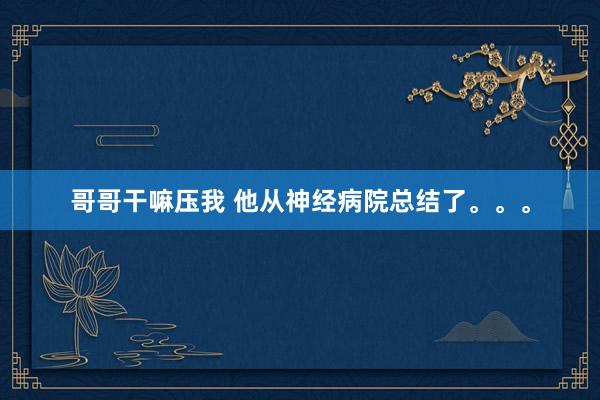 哥哥干嘛压我 他从神经病院总结了。。。